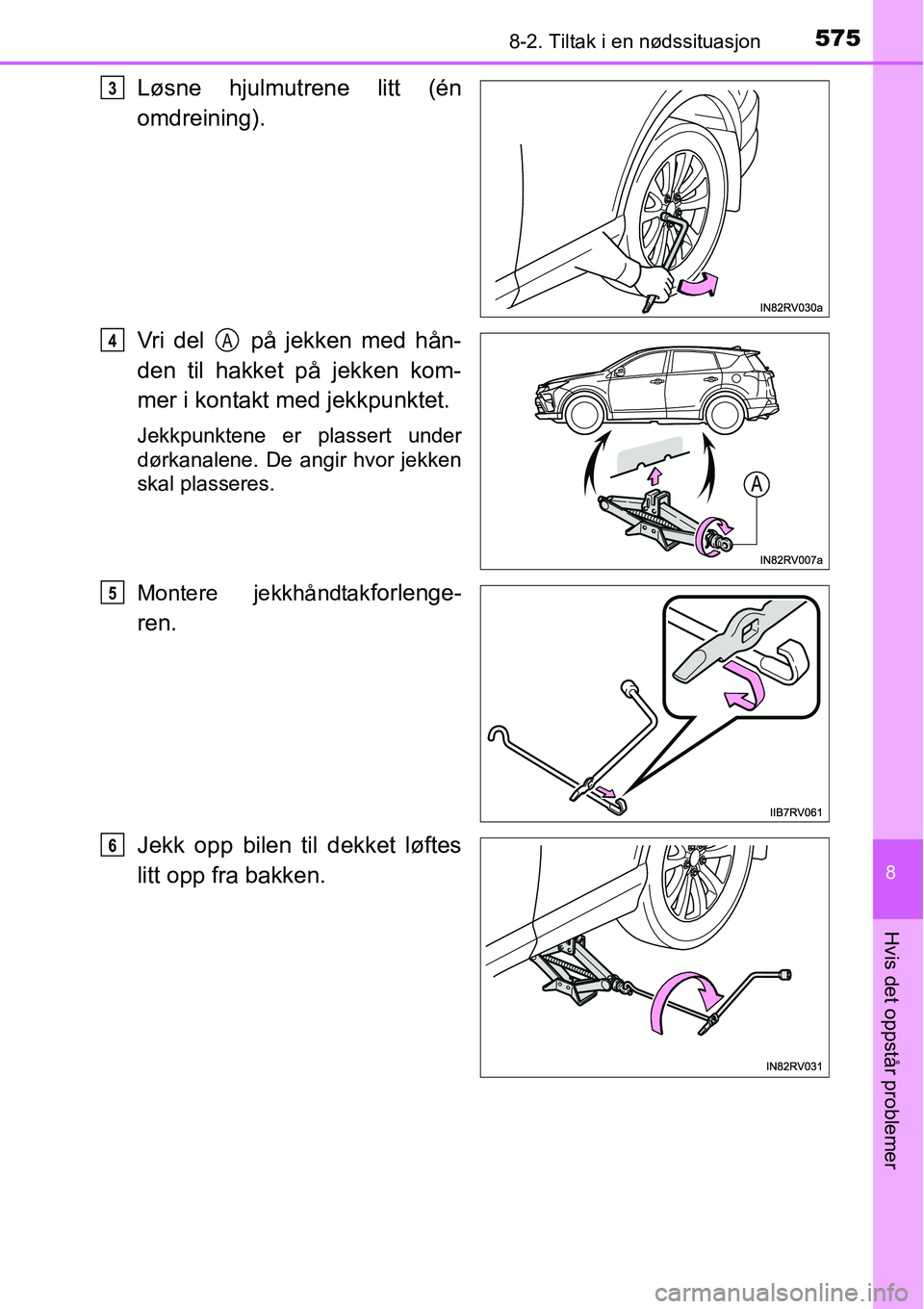 8-2. Tiltak i en nødssituasjon

575

3 Løsne hjulmutrene litt (én omdreining).

IN82RV030a

4 Vri del A på jekken med hånden til hakket på jekken kommer i kontakt med jekkpunktet.

Jekkpunktene er plassert under dørkanalene. De angir hvor jekken skal plasseres.

A

IN82RV007a

5 Montere jekkhåndtakforlengeren.

IIB7RV061

6 Jekk opp bilen til dekket løftes litt opp fra bakken.

IN82RV031

8

Hvis det oppstår problemer

carmanualsonline.info